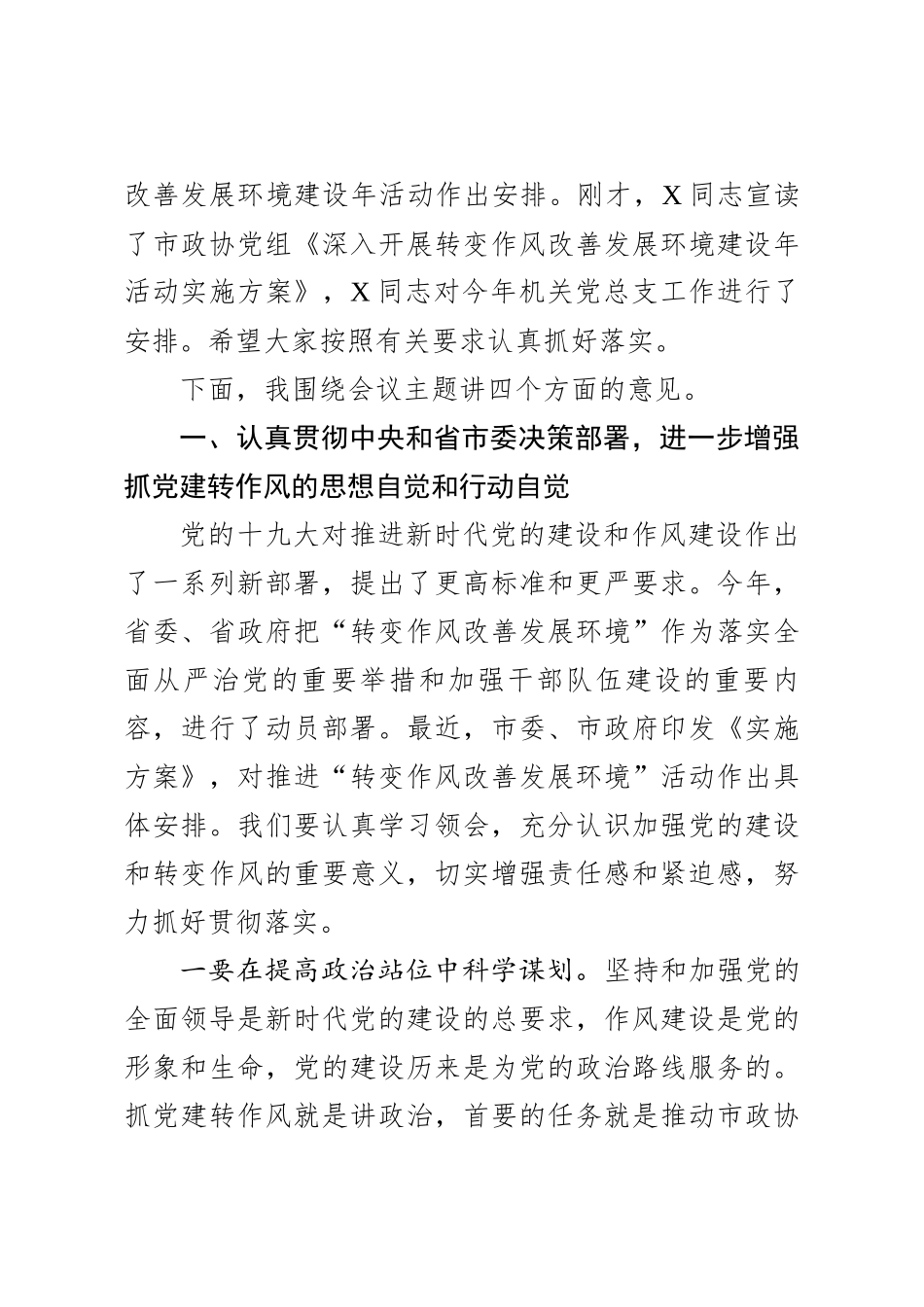 改善发展环境建设年活动作出安排。刚才，X同志宣读了市政协党组《深入开展转变作风改善发展环境建设年活动实施方案》，X同志对今年机关党总支工作进行了安排。希望大家按照有关要求认真抓好落实。

下面，我围绕会议主题讲四个方面的意见。

一、认真贯彻中央和省市委决策部署，进一步增强抓党建转作风的思想自觉和行动自觉

党的十九大对推进新时代党的建设和作风建设作出了一系列新部署，提出了更高标准和更严要求。今年，省委、省政府把“转变作风改善发展环境”作为落实全面从严治党的重要举措和加强干部队伍建设的重要内容，进行了动员部署。最近，市委、市政府印发《实施方案》，对推进“转变作风改善发展环境”活动作出具体安排。我们要认真学习领会，充分认识加强党的建设和转变作风的重要意义，切实增强责任感和紧迫感，努力抓好贯彻落实。

一要在提高政治站位中科学谋划。坚持和加强党的全面领导是新时代党的建设的总要求，作风建设是党的形象和生命，党的建设历来是为党的政治路线服务的。抓党建转作风就是讲政治，首要的任务就是推动市政协